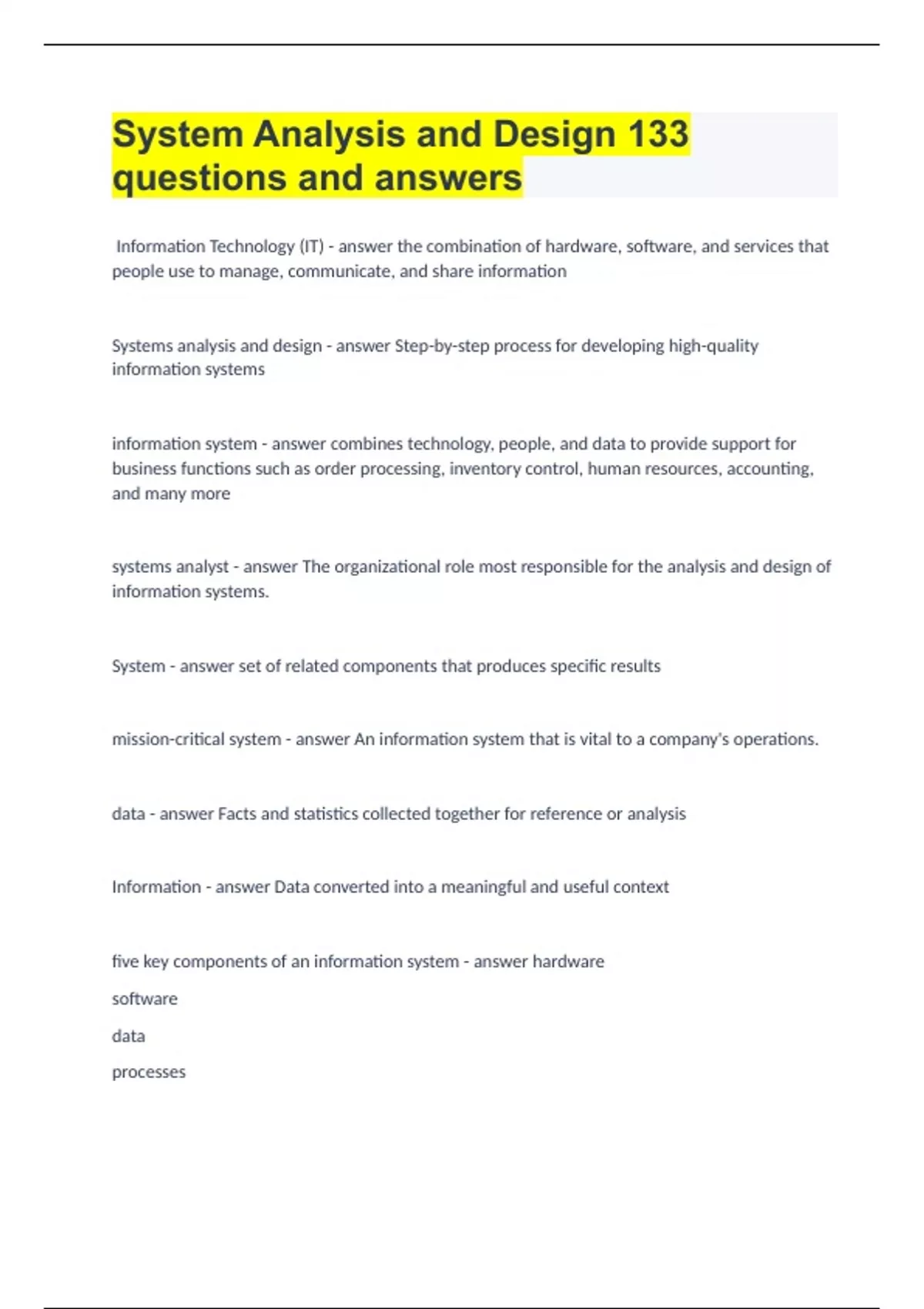 System Analysis and Design 133 questions and answers

Information Technology (IT) - answer the combination of hardware, software, and services that people use to manage, communicate, and share information

Systems analysis and design - answer Step-by-step process for developing high-quality information systems

information system - answer combines technology, people, and data to provide support for business functions such as order processing, inventory control, human resources, accounting, and many more

systems analyst - answer The organizational role most responsible for the analysis and design of information systems.

System - answer set of related components that produces specific results

mission-critical system - answer An information system that is vital to a company's operations.

data - answer Facts and statistics collected together for reference or analysis

Information - answer Data converted into a meaningful and useful context

five key components of an information system - answer hardware

software

data

processes